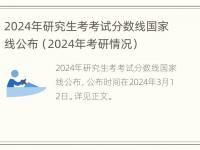 2024年研究生考考试分数线国家线公布（2024年考研情况）

2024年研究生考考试分数线国家线公布。公布时间在2024年3月12日。详见正文。